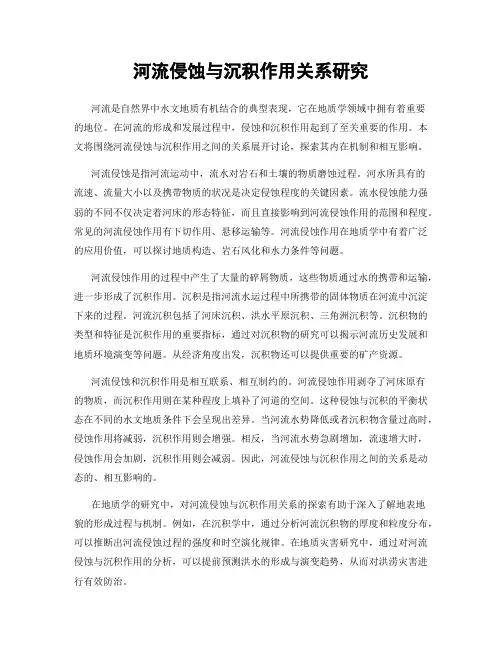 河流侵蚀与沉积作用关系研究

河流是自然界中水文地质有机结合的典型表现，它在地质学领域中拥有着重要的地位。在河流的形成和发展过程中，侵蚀和沉积作用起到了至关重要的作用。本文将围绕河流侵蚀与沉积作用之间的关系展开讨论，探索其内在机制和相互影响。

河流侵蚀是指河流运动中，流水对岩石和土壤的物质磨蚀过程。河水所具有的流速、流量大小以及携带物质的状况是决定侵蚀程度的关键因素。流水侵蚀能力强弱的不同不仅决定着河床的形态特征，而且直接影响到河流侵蚀作用的范围和程度。常见的河流侵蚀作用有下切作用、悬移运输等。河流侵蚀作用在地质学中有着广泛的应用价值，可以探讨地质构造、岩石风化和水力条件等问题。

河流侵蚀作用的过程中产生了大量的碎屑物质，这些物质通过水的携带和运输，进一步形成了沉积作用。沉积是指河流水运过程中所携带的固体物质在河流中沉淀下来的过程。河流沉积包括了河床沉积、洪水平原沉积、三角洲沉积等。沉积物的类型和特征是沉积作用的重要指标，通过对沉积物的研究可以揭示河流历史发展和地质环境演变等问题。从经济角度出发，沉积物还可以提供重要的矿产资源。

河流侵蚀和沉积作用是相互联系、相互制约的。河流侵蚀作用剥夺了河床原有的物质，而沉积作用则在某种程度上填补了河道的空间。这种侵蚀与沉积的平衡状态在不同的水文地质条件下会呈现出差异。当河流水势降低或者沉积物含量过高时，侵蚀作用将减弱，沉积作用则会增强。相反，当河流水势急剧增加，流速增大时，侵蚀作用会加剧，沉积作用则会减弱。因此，河流侵蚀与沉积作用之间的关系是动态的、相互影响的。

在地质学的研究中，对河流侵蚀与沉积作用关系的探索有助于深入了解地表地貌的形成过程与机制。例如，在沉积学中，通过分析河流沉积物的厚度和粒度分布，可以推断出河流侵蚀过程的强度和时空演化规律。在地质灾害研究中，通过对河流侵蚀与沉积作用的分析，可以提前预测洪水的形成与演变趋势，从而对洪涝灾害进行有效防治。